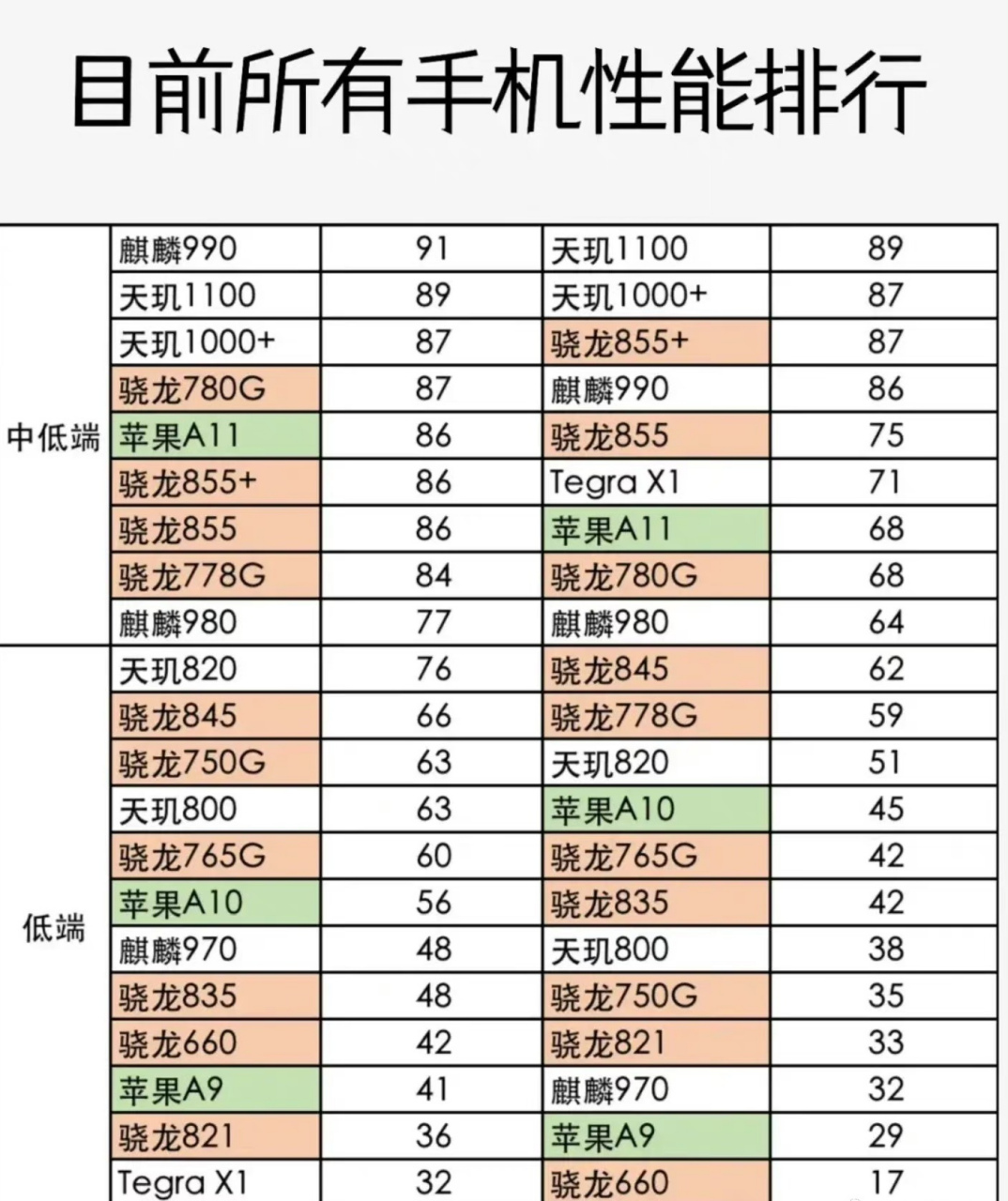 目前所有手机性能排行

| | | | | |
|---|---|---|---|---|
| 中低端 | 麒麟990 | 91 | 天玑1100 | 89 |
| | 天玑1100 | 89 | 天玑1000+ | 87 |
| | 天玑1000+ | 87 | 骁龙855+ | 87 |
| | 骁龙780G | 87 | 麒麟990 | 86 |
| | 苹果A11 | 86 | 骁龙855 | 75 |
| | 骁龙855+ | 86 | Tegra X1 | 71 |
| | 骁龙855 | 86 | 苹果A11 | 68 |
| | 骁龙778G | 84 | 骁龙780G | 68 |
| | 麒麟980 | 77 | 麒麟980 | 64 |
| 低端 | 天玑820 | 76 | 骁龙845 | 62 |
| | 骁龙845 | 66 | 骁龙778G | 59 |
| | 骁龙750G | 63 | 天玑820 | 51 |
| | 天玑800 | 63 | 苹果A10 | 45 |
| | 骁龙765G | 60 | 骁龙765G | 42 |
| | 苹果A10 | 56 | 骁龙835 | 42 |
| | 麒麟970 | 48 | 天玑800 | 38 |
| | 骁龙835 | 48 | 骁龙750G | 35 |
| | 骁龙660 | 42 | 骁龙821 | 33 |
| | 苹果A9 | 41 | 麒麟970 | 32 |
| | 骁龙821 | 36 | 苹果A9 | 29 |
| | Tegra X1 | 32 | 骁龙660 | 17 |